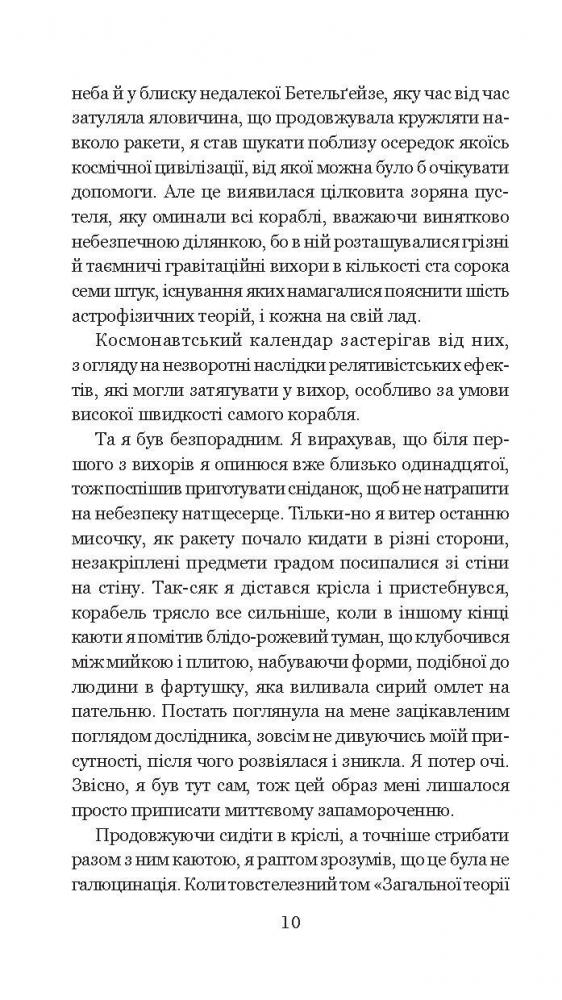 неба й у блиску недалекої Бетельґейзе, яку час від час затуляла яловичина, що продовжувала кружляти навколо ракети, я став шукати поблизу осередок якоїсь космічної цивілізації, від якої можна було б очікувати допомоги. Але це виявилася цілковита зоряна пустеля, яку оминали всі кораблі, вважаючи винятково небезпечною ділянкою, бо в ній розташувалися грізні й таємничі гравітаційні вихори в кількості ста сорока семи штук, існування яких намагалися пояснити шість астрофізичних теорій, і кожна на свій лад.

Космонавтський календар застерігав від них, з огляду на незворотні наслідки релятивістських ефектів, які могли затягувати у вихор, особливо за умови високої швидкості самого корабля.

Та я був безпорадним. Я вирахував, що біля першого з вихорів я опинюся вже близько одинадцятої, тож поспішив приготувати сніданок, щоб не натрапити на небезпеку натщесерце. Тільки-но я витер останню мисочку, як ракету почало кидати в різні сторони, незакріплені предмети градом посипалися зі стіни на стіну. Так-сяк я дістався крісла і пристебнувся, корабель трясло все сильніше, коли в іншому кінці каюти я помітив блідо-рожевий туман, що клубочився між мийкою і плитою, набуваючи форми, подібної до людини в фартушку, яка виливала сирий омлет на пательню. Постать поглянула на мене зацікавленим поглядом дослідника, зовсім не дивуючись моїй присутності, після чого розвіялася і зникла. Я потер очі. Звісно, я був тут сам, тож цей образ мені лишалося просто приписати миттєвому запамороченню.

Продовжуючи сидіти в кріслі, а точніше стрибати разом з ним каютою, я раптом зрозумів, що це була не галюцинація. Коли товстелезний том «Загальної теорії

10